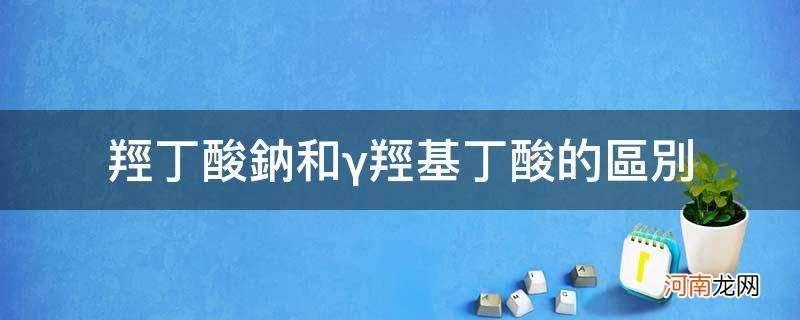 羥丁酸鈉和γ羥基丁酸的區別

河南龙网